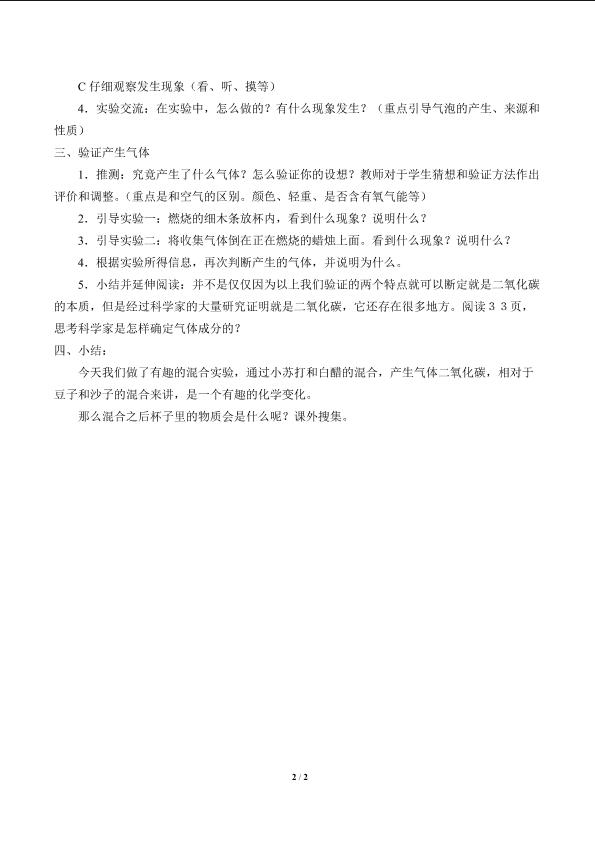 C 仔细观察发生现象（看、听、摸等）

4．实验交流：在实验中，怎么做的？有什么现象发生？（重点引导气泡的产生、来源和性质）

三、验证产生气体

1．推测：究竟产生了什么气体？怎么验证你的设想？教师对于学生猜想和验证方法作出评价和调整。（重点是和空气的区别。颜色、轻重、是否含有氧气能等）

2．引导实验一：燃烧的细木条放杯内，看到什么现象？说明什么？

3．引导实验二：将收集气体倒在正在燃烧的蜡烛上面。看到什么现象？说明什么？

4．根据实验所得信息，再次判断产生的气体，并说明为什么。

5．小结并延伸阅读：并不是仅仅因为以上我们验证的两个特点就可以断定就是二氧化碳的本质，但是经过科学家的大量研究证明就是二氧化碳，它还存在很多地方。阅读３３页，思考科学家是怎样确定气体成分的？

四、小结：

今天我们做了有趣的混合实验，通过小苏打和白醋的混合，产生气体二氧化碳，相对于豆子和沙子的混合来讲，是一个有趣的化学变化。

那么混合之后杯子里的物质会是什么呢？课外搜集。

2 / 2